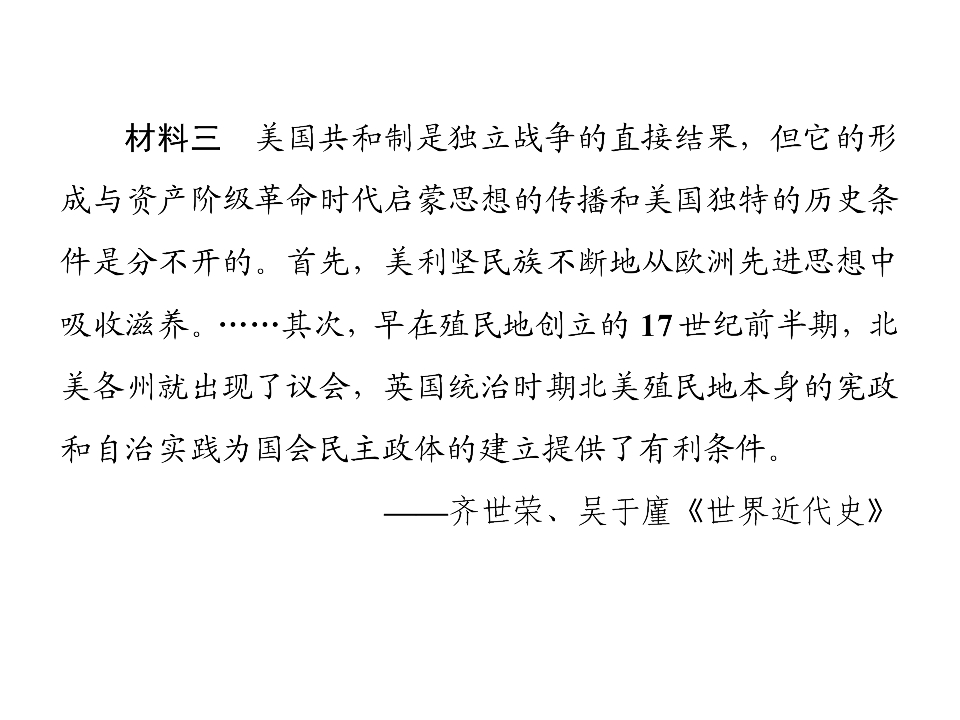 材料三 美国共和制是独立战争的直接结果，但它的形成与资产阶级革命时代启蒙思想的传播和美国独特的历史条件是分不开的。首先，美利坚民族不断地从欧洲先进思想中吸收滋养。……其次，早在殖民地创立的17世纪前半期，北美各州就出现了议会，英国统治时期北美殖民地本身的宪政和自治实践为国会民主政体的建立提供了有利条件。

——齐世荣、吴于廑《世界近代史》